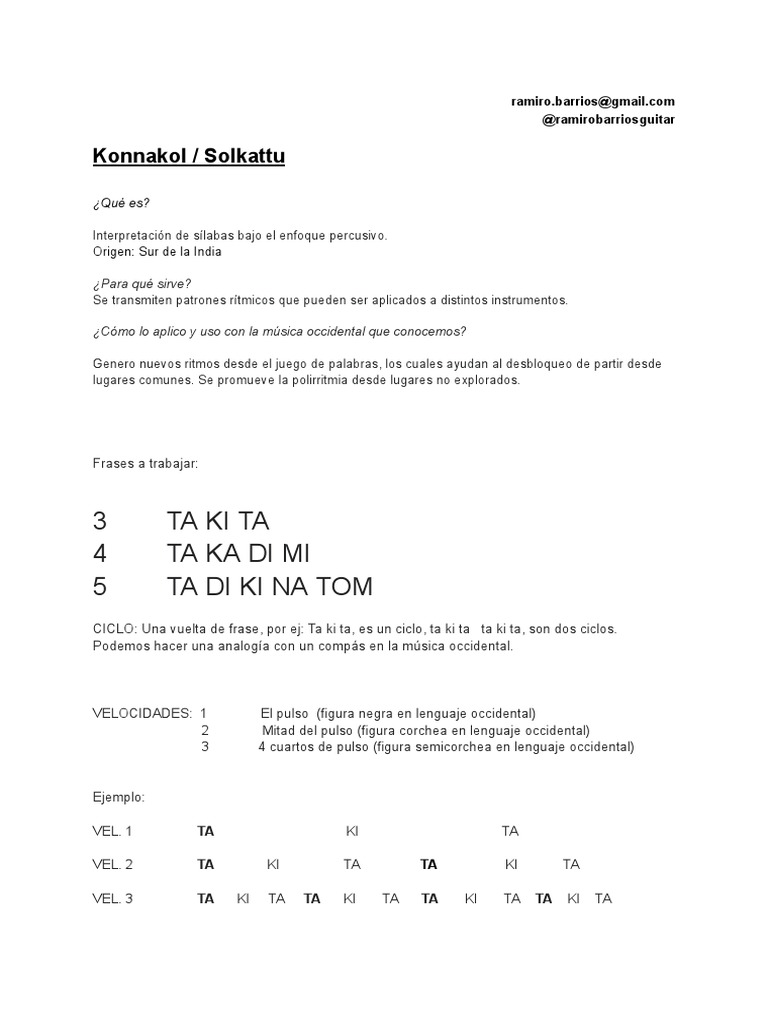 ramiro.barrios@gmail.com
@ramirobarriosguitar

Konnakol / Solkattu

¿Qué es?

Interpretación de sílabas bajo el enfoque percusivo.
Origen: Sur de la India

¿Para qué sirve?
Se transmiten patrones rítmicos que pueden ser aplicados a distintos instrumentos.

¿Cómo lo aplico y uso con la música occidental que conocemos?

Genero nuevos ritmos desde el juego de palabras, los cuales ayudan al desbloqueo de partir desde lugares comunes. Se promueve la polirritmia desde lugares no explorados.

Frases a trabajar:

3 TA KI TA
4 TA KA DI MI
5 TA DI KI NA TOM

CICLO: Una vuelta de frase, por ej: Ta ki ta, es un ciclo, ta ki ta ta ki ta, son dos ciclos.
Podemos hacer una analogía con un compás en la música occidental.

VELOCIDADES: 1 El pulso (figura negra en lenguaje occidental)
2 Mitad del pulso (figura corchea en lenguaje occidental)
3 4 cuartos de pulso (figura semicorchea en lenguaje occidental)

Ejemplo:

VEL. 1 TA KI TA

VEL. 2 TA KI TA TA KI TA

VEL. 3 TA KI TA TA KI TA TA KI TA TA KI TA